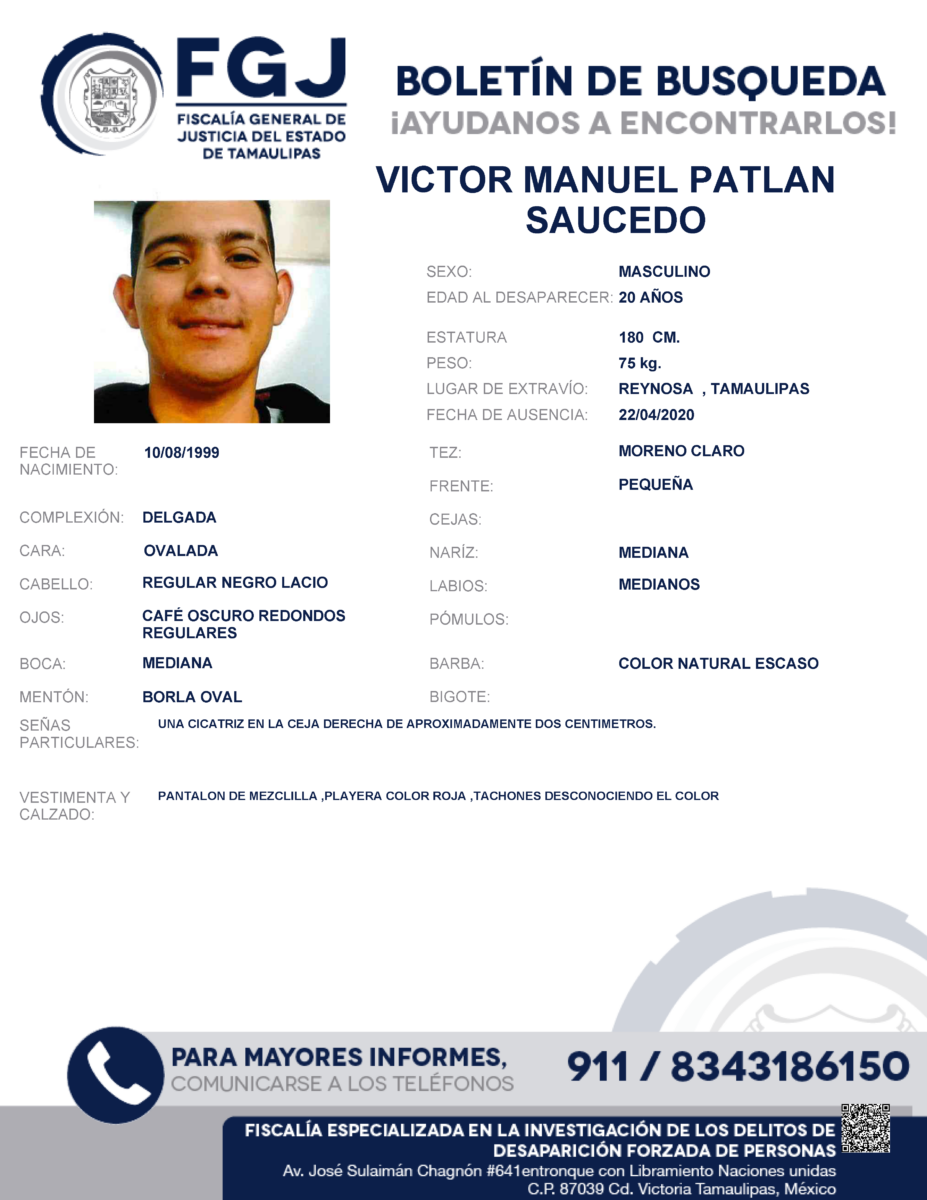 FGJ
FISCALÍA GENERAL DE JUSTICIA DEL ESTADO DE TAMAULIPAS

BOLETÍN DE BUSQUEDA
¡AYUDANOS A ENCONTRARLOS!

VICTOR MANUEL PATLAN SAUCEDO

SEXO: MASCULINO
EDAD AL DESAPARECER: 20 AÑOS
ESTATURA 180 CM.
PESO: 75 kg.
LUGAR DE EXTRAVÍO: REYNOSA , TAMAULIPAS
FECHA DE AUSENCIA: 22/04/2020

FECHA DE NACIMIENTO: 10/08/1999
COMPLEXIÓN: DELGADA
CARA: OVALADA
CABELLO: REGULAR NEGRO LACIO
OJOS: CAFÉ OSCURO REDONDOS REGULARES
BOCA: MEDIANA
MENTÓN: BORLA OVAL

TEZ: MORENO CLARO
FRENTE: PEQUEÑA
CEJAS:
NARÍZ: MEDIANA
LABIOS: MEDIANOS
PÓMULOS:
BARBA: COLOR NATURAL ESCASO
BIGOTE:

SEÑAS PARTICULARES: UNA CICATRIZ EN LA CEJA DERECHA DE APROXIMADAMENTE DOS CENTIMETROS.

VESTIMENTA Y CALZADO: PANTALON DE MEZCLILLA ,PLAYERA COLOR ROJA ,TACHONES DESCONOCIENDO EL COLOR

PARA MAYORES INFORMES,
COMUNICARSE A LOS TELÉFONOS
911 / 8343186150

FISCALÍA ESPECIALIZADA EN LA INVESTIGACIÓN DE LOS DELITOS DE DESAPARICIÓN FORZADA DE PERSONAS
Av. José Sulaimán Chagnón #641entronque con Libramiento Naciones unidas
C.P. 87039 Cd. Victoria Tamaulipas, México